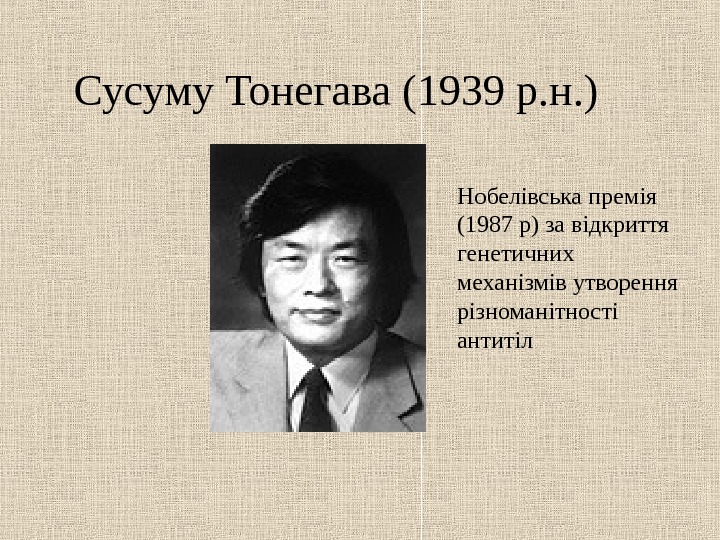 Сусуму Тонегава (1939 р.н.)

Нобелівська премія (1987 р) за відкриття генетичних механізмів утворення різноманітності антитіл